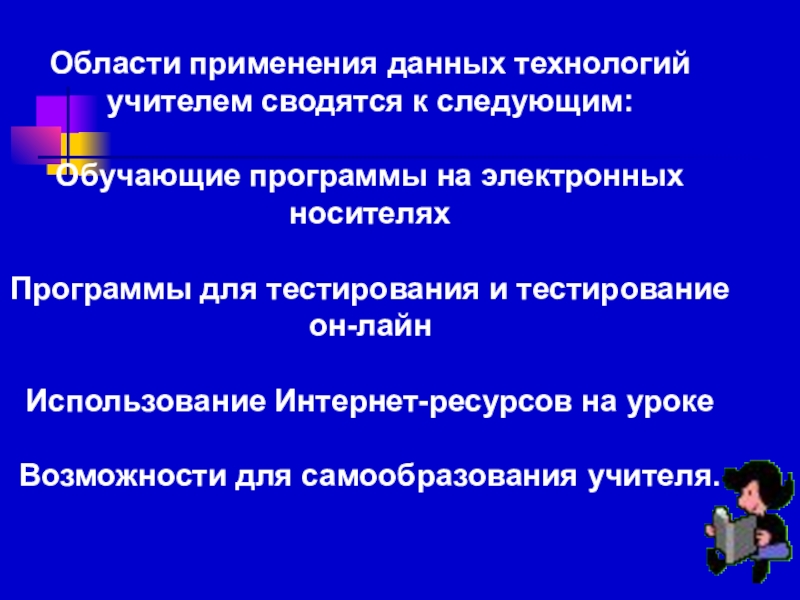 Области применения данных технологий учителем сводятся к следующим:

Обучающие программы на электронных носителях

Программы для тестирования и тестирование он-лайн

Использование Интернет-ресурсов на уроке

Возможности для самообразования учителя.